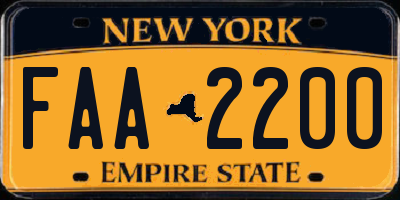 NEW YORK

FAA 2200

EMPIRE STATE